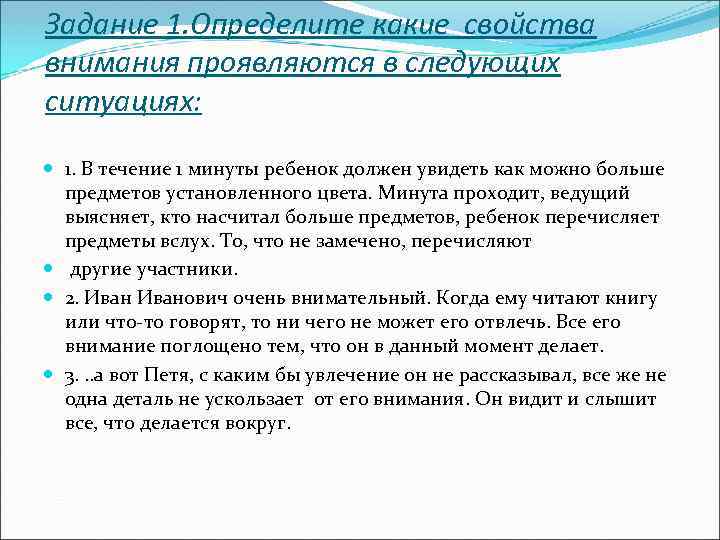 Задание 1.Определите какие свойства внимания проявляются в следующих ситуациях:

1. В течение 1 минуты ребенок должен увидеть как можно больше предметов установленного цвета. Минута проходит, ведущий выясняет, кто насчитал больше предметов, ребенок перечисляет предметы вслух. То, что не замечено, перечисляют

другие участники.

2. Иван Иванович очень внимательный. Когда ему читают книгу или что-то говорят, то ни чего не может его отвлечь. Все его внимание поглощено тем, что он в данный момент делает.

3. ..а вот Петя, с каким бы увлечение он не рассказывал, все же не одна деталь не ускользает от его внимания. Он видит и слышит все, что делается вокруг.